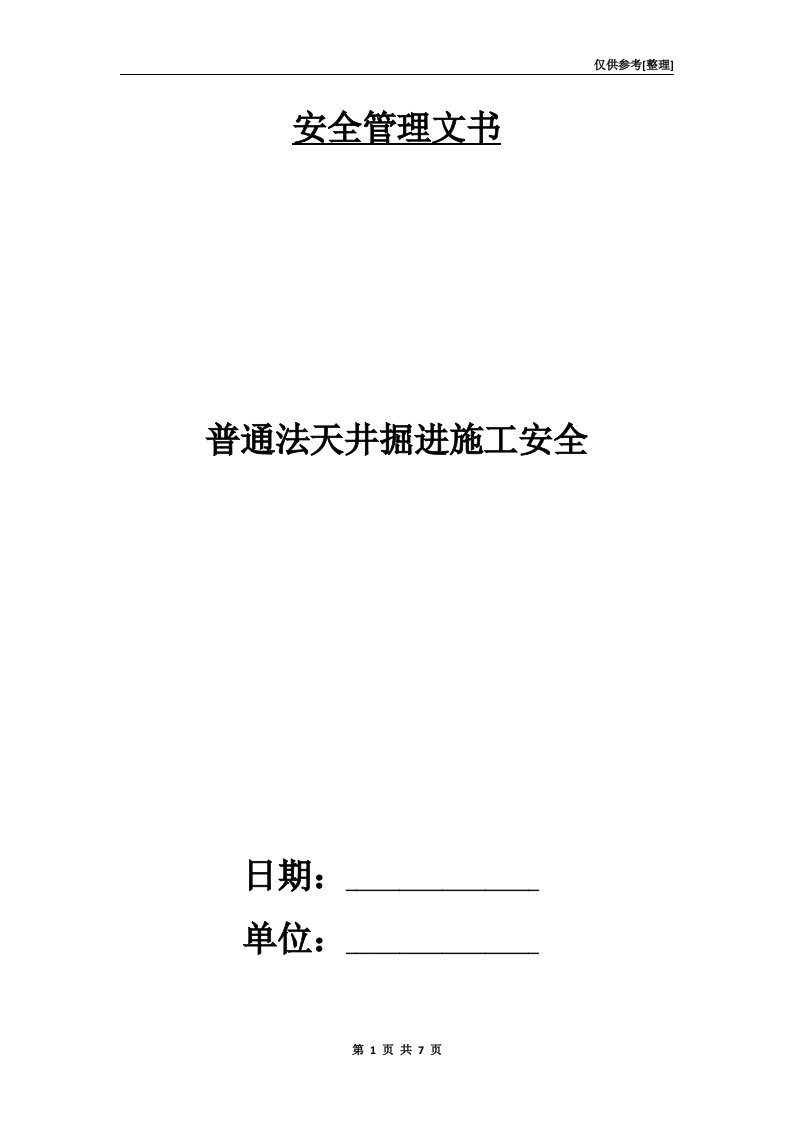 仅供参考[整理]

安全管理文书

普通法天井掘进施工安全

日期：____________

单位：____________

第 1 页 共 7 页